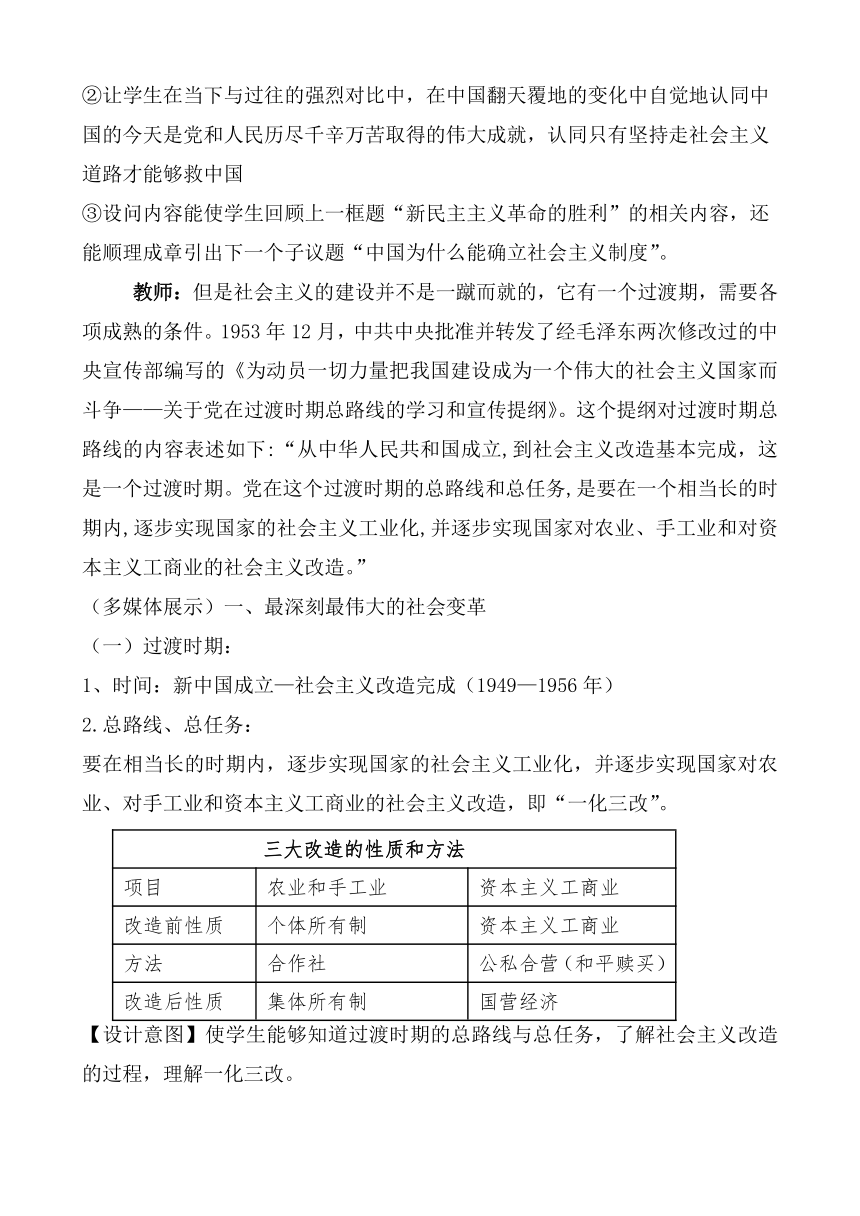 ②让学生在当下与过往的强烈对比中，在中国翻天覆地的变化中自觉地认同中国的今天是党和人民历尽千辛万苦取得的伟大成就，认同只有坚持走社会主义道路才能够救中国
③设问内容能使学生回顾上一框题“新民主主义革命的胜利”的相关内容，还能顺理成章引出下一个子议题“中国为什么能确立社会主义制度”。

教师：但是社会主义的建设并不是一蹴而就的，它有一个过渡期，需要各项成熟的条件。1953 年 12 月，中共中央批准并转发了经毛泽东两次修改过的中央宣传部编写的《为动员一切力量把我国建设成为一个伟大的社会主义国家而斗争——关于党在过渡时期总路线的学习和宣传提纲》。这个提纲对过渡时期总路线的内容表述如下:“从中华人民共和国成立,到社会主义改造基本完成，这是一个过渡时期。党在这个过渡时期的总路线和总任务,是要在一个相当长的时期内,逐步实现国家的社会主义工业化,并逐步实现国家对农业、手工业和对资本主义工商业的社会主义改造。”
（多媒体展示）一、最深刻最伟大的社会变革
（一）过渡时期：
1、时间：新中国成立—社会主义改造完成（1949—1956 年）
2.总路线、总任务：
要在相当长的时期内，逐步实现国家的社会主义工业化，并逐步实现国家对农业、对手工业和资本主义工商业的社会主义改造，即“一化三改”。

| 三大改造的性质和方法 | | |
|---|---|---|
| 项目 | 农业和手工业 | 资本主义工商业 |
| 改造前性质 | 个体所有制 | 资本主义工商业 |
| 方法 | 合作社 | 公私合营（和平赎买） |
| 改造后性质 | 集体所有制 | 国营经济 |

【设计意图】使学生能够知道过渡时期的总路线与总任务，了解社会主义改造的过程，理解一化三改。